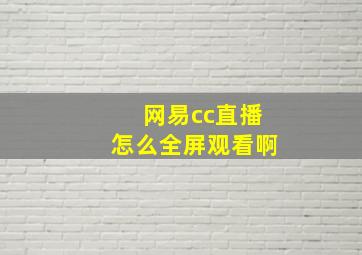 网易cc直播
怎么全屏观看啊